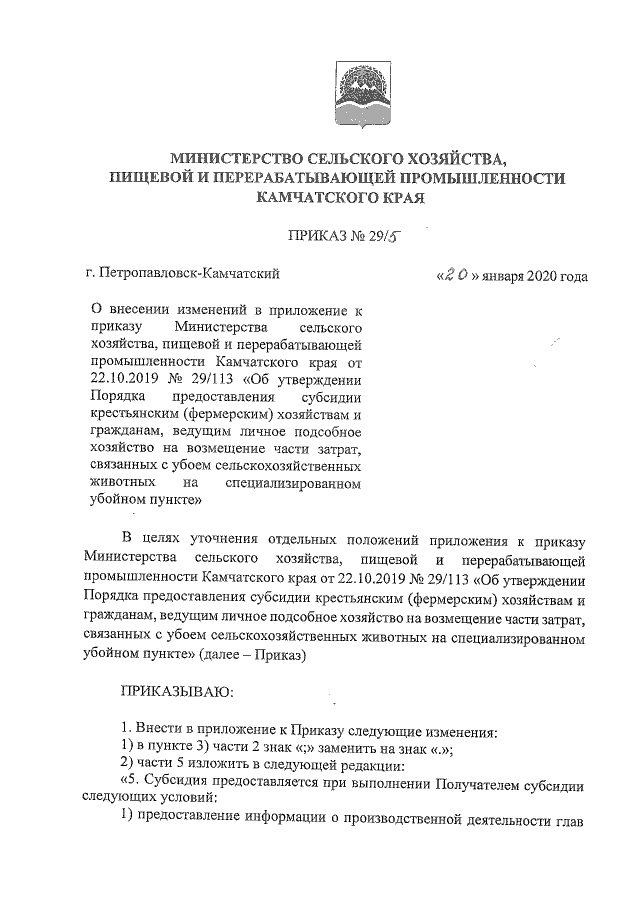 МИНИСТЕРСТВО СЕЛЬСКОГО ХОЗЯЙСТВА, ПИЩЕВОЙ И ПЕРЕРАБАТЫВАЮЩЕЙ ПРОМЫШЛЕННОСТИ КАМЧАТСКОГО КРАЯ

ПРИКАЗ № 29/5

г. Петропавловск-Камчатский

«20» января 2020 года

О внесении изменений в приложение к приказу Министерства сельского хозяйства, пищевой и перерабатывающей промышленности Камчатского края от 22.10.2019 № 29/113 «Об утверждении Порядка предоставления субсидии крестьянским (фермерским) хозяйствам и гражданам, ведущим личное подсобное хозяйство на возмещение части затрат, связанных с убоем сельскохозяйственных животных на специализированном убойном пункте»

В целях уточнения отдельных положений приложения к приказу Министерства сельского хозяйства, пищевой и перерабатывающей промышленности Камчатского края от 22.10.2019 № 29/113 «Об утверждении Порядка предоставления субсидии крестьянским (фермерским) хозяйствам и гражданам, ведущим личное подсобное хозяйство на возмещение части затрат, связанных с убоем сельскохозяйственных животных на специализированном убойном пункте» (далее – Приказ)

ПРИКАЗЫВАЮ:

1. Внести в приложение к Приказу следующие изменения:
1) в пункте 3) части 2 знак «;» заменить на знак «.»;
2) части 5 изложить в следующей редакции:
«5. Субсидия предоставляется при выполнении Получателем субсидии следующих условий:
1) предоставление информации о производственной деятельности глав